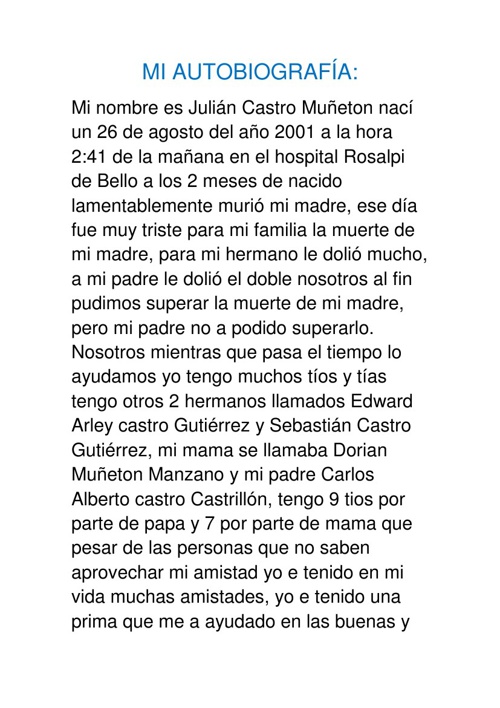 MI AUTOBIOGRAFÍA:

Mi nombre es Julián Castro Muñeton nací un 26 de agosto del año 2001 a la hora 2:41 de la mañana en el hospital Rosalpi de Bello a los 2 meses de nacido lamentablemente murió mi madre, ese día fue muy triste para mi familia la muerte de mi madre, para mi hermano le dolió mucho, a mi padre le dolió el doble nosotros al fin pudimos superar la muerte de mi madre, pero mi padre no a podido superarlo. Nosotros mientras que pasa el tiempo lo ayudamos yo tengo muchos tíos y tías tengo otros 2 hermanos llamados Edward Arley castro Gutiérrez y Sebastián Castro Gutiérrez, mi mama se llamaba Dorian Muñeton Manzano y mi padre Carlos Alberto castro Castrillón, tengo 9 tios por parte de papa y 7 por parte de mama que pesar de las personas que no saben aprovechar mi amistad yo e tenido en mi vida muchas amistades, yo e tenido una prima que me a ayudado en las buenas y